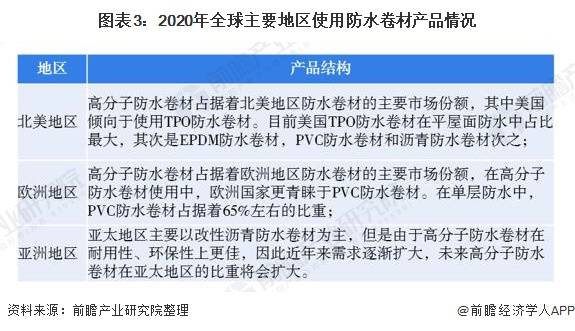 图表3：2020年全球主要地区使用防水卷材产品情况

| 地区 | 产品结构 |
|---|---|
| 北美地区 | 高分子防水卷材占据着北美地区防水卷材的主要市场份额，其中美国倾向于使用TPO防水卷材。目前美国TPO防水卷材在平屋面防水中占比最大，其次是EPDM防水卷材，PVC防水卷材和沥青防水卷材次之； |
| 欧洲地区 | 高分子防水卷材占据着欧洲地区防水卷材的主要市场份额，在高分子防水卷材使用中，欧洲国家更青睐于PVC防水卷材。在单层防水中，PVC防水卷材占据着65%左右的比重； |
| 亚洲地区 | 亚太地区主要以改性沥青防水卷材为主，但是由于高分子防水卷材在耐用性、环保性上更佳，因此近年来需求逐渐扩大，未来高分子防水卷材在亚太地区的比重将会扩大。 |

资料来源：前瞻产业研究院整理

@前瞻经济学人APP